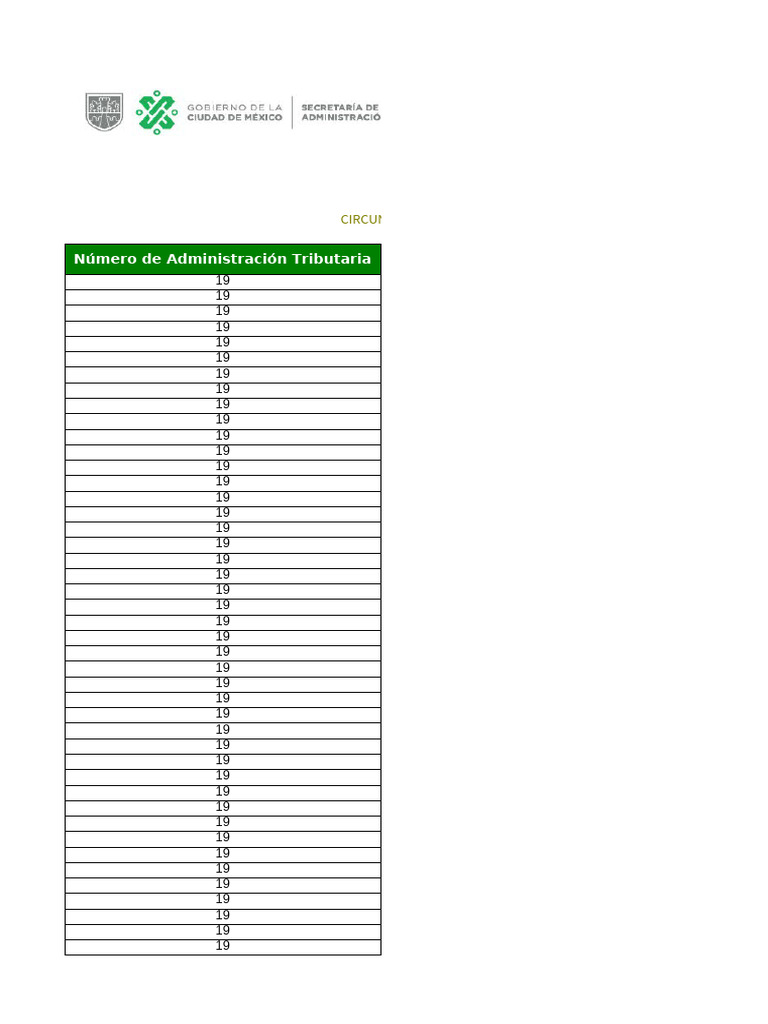 GOBIERNO DE LA CIUDAD DE MÉXICO

SECRETARÍA DE ADMINISTRACIÓ

CIRCUN

| Número de Administración Tributaria |
|---|
| 19 |
| 19 |
| 19 |
| 19 |
| 19 |
| 19 |
| 19 |
| 19 |
| 19 |
| 19 |
| 19 |
| 19 |
| 19 |
| 19 |
| 19 |
| 19 |
| 19 |
| 19 |
| 19 |
| 19 |
| 19 |
| 19 |
| 19 |
| 19 |
| 19 |
| 19 |
| 19 |
| 19 |
| 19 |
| 19 |
| 19 |
| 19 |
| 19 |
| 19 |
| 19 |
| 19 |
| 19 |
| 19 |
| 19 |
| 19 |
| 19 |
| 19 |
| 19 |
| 19 |